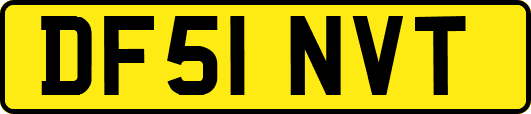 DF51 NVT